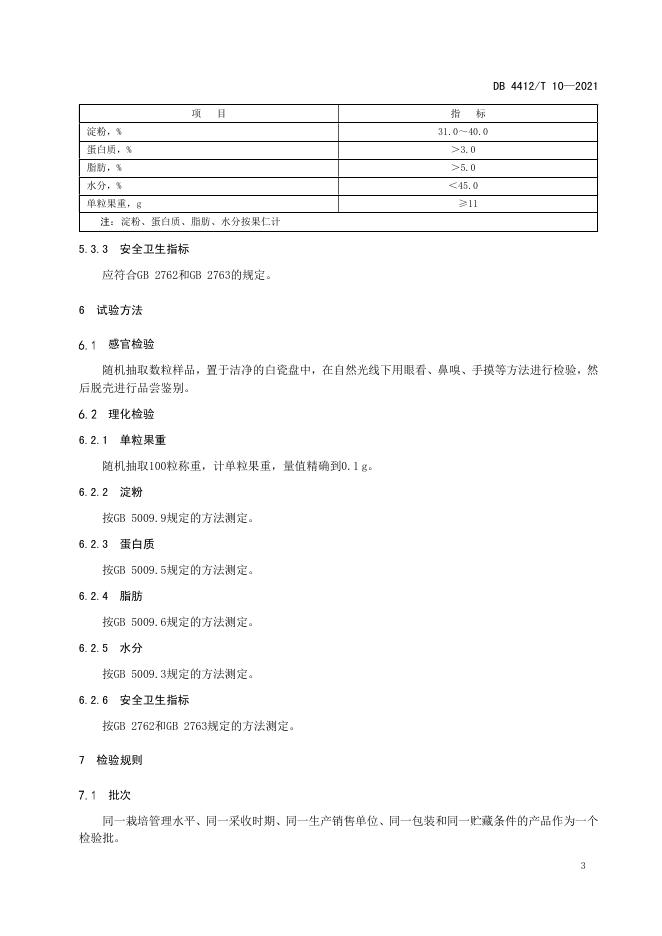 DB 4412/T 10—2021

| 项　　目 | 指　　标 |
|---|---|
| 淀粉，% | 31.0～40.0 |
| 蛋白质，% | ＞3.0 |
| 脂肪，% | ＞5.0 |
| 水分，% | ＜45.0 |
| 单粒果重，g | ≥11 |
| 注：淀粉、蛋白质、脂肪、水分按果仁计 | |

5.3.3　安全卫生指标

应符合GB 2762和GB 2763的规定。

6　试验方法

6.1　感官检验

随机抽取数粒样品，置于洁净的白瓷盘中，在自然光线下用眼看、鼻嗅、手摸等方法进行检验，然后脱壳进行品尝鉴别。

6.2　理化检验

6.2.1　单粒果重

随机抽取100粒称重，计单粒果重，量值精确到0.1 g。

6.2.2　淀粉

按GB 5009.9规定的方法测定。

6.2.3　蛋白质

按GB 5009.5规定的方法测定。

6.2.4　脂肪

按GB 5009.6规定的方法测定。

6.2.5　水分

按GB 5009.3规定的方法测定。

6.2.6　安全卫生指标

按GB 2762和GB 2763规定的方法测定。

7　检验规则

7.1　批次

同一栽培管理水平、同一采收时期、同一生产销售单位、同一包装和同一贮藏条件的产品作为一个检验批。

3